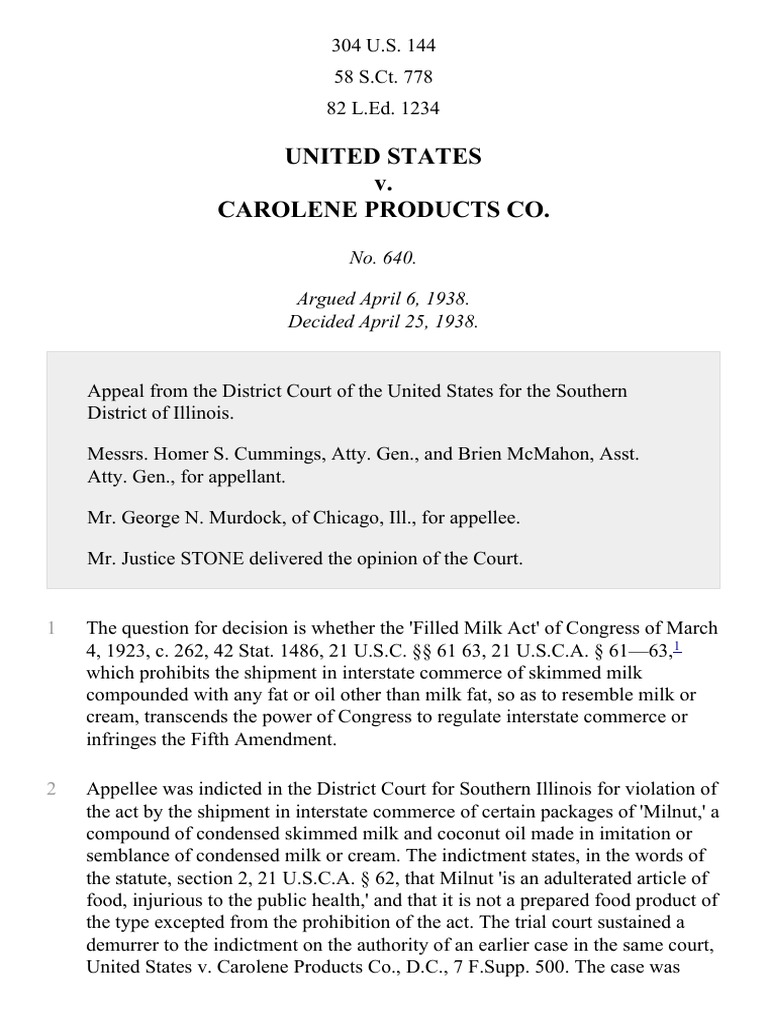 304 U.S. 144

58 S.Ct. 778

82 L.Ed. 1234

UNITED STATES
v.
CAROLENE PRODUCTS CO.

No. 640.

Argued April 6, 1938.
Decided April 25, 1938.

Appeal from the District Court of the United States for the Southern District of Illinois.

Messrs. Homer S. Cummings, Atty. Gen., and Brien McMahon, Asst. Atty. Gen., for appellant.

Mr. George N. Murdock, of Chicago, Ill., for appellee.

Mr. Justice STONE delivered the opinion of the Court.

1 The question for decision is whether the 'Filled Milk Act' of Congress of March 4, 1923, c. 262, 42 Stat. 1486, 21 U.S.C. §§ 61 63, 21 U.S.C.A. § 61—63,$^1$ which prohibits the shipment in interstate commerce of skimmed milk compounded with any fat or oil other than milk fat, so as to resemble milk or cream, transcends the power of Congress to regulate interstate commerce or infringes the Fifth Amendment.

2 Appellee was indicted in the District Court for Southern Illinois for violation of the act by the shipment in interstate commerce of certain packages of 'Milnut,' a compound of condensed skimmed milk and coconut oil made in imitation or semblance of condensed milk or cream. The indictment states, in the words of the statute, section 2, 21 U.S.C.A. § 62, that Milnut 'is an adulterated article of food, injurious to the public health,' and that it is not a prepared food product of the type excepted from the prohibition of the act. The trial court sustained a demurrer to the indictment on the authority of an earlier case in the same court, United States v. Carolene Products Co., D.C., 7 F.Supp. 500. The case was